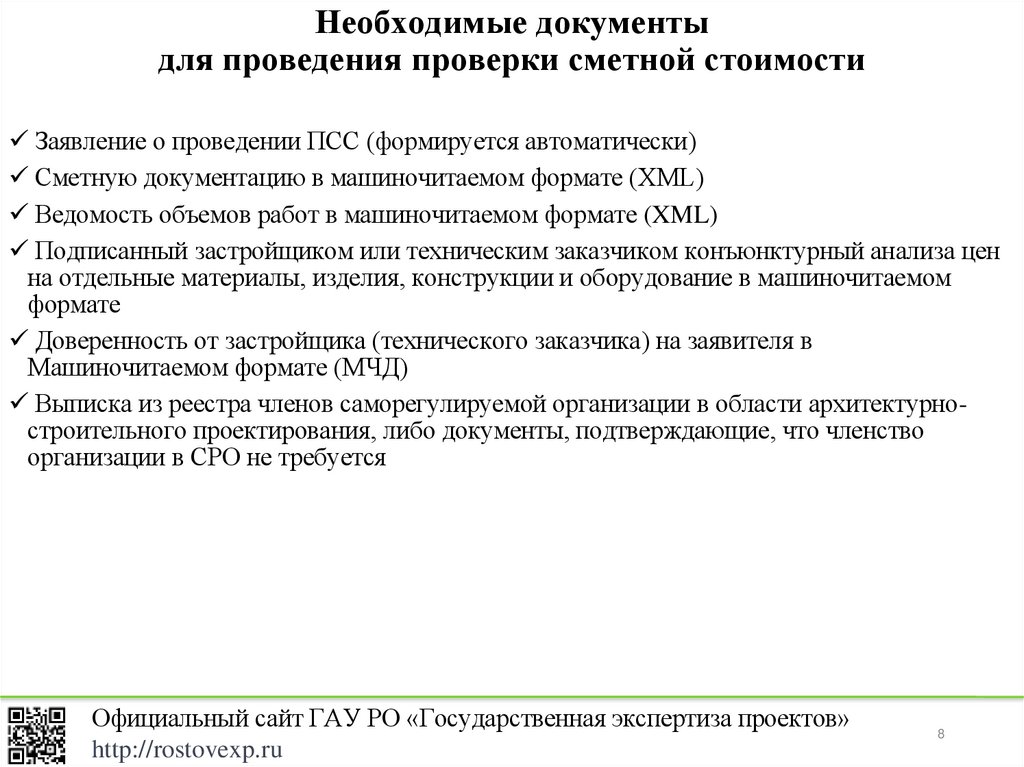 Необходимые документы
для проведения проверки сметной стоимости

✓ Заявление о проведении ПСС (формируется автоматически)
✓ Сметную документацию в машиночитаемом формате (XML)
✓ Ведомость объемов работ в машиночитаемом формате (XML)
✓ Подписанный застройщиком или техническим заказчиком конъюнктурный анализа цен на отдельные материалы, изделия, конструкции и оборудование в машиночитаемом формате
✓ Доверенность от застройщика (технического заказчика) на заявителя в Машиночитаемом формате (МЧД)
✓ Выписка из реестра членов саморегулируемой организации в области архитектурно-строительного проектирования, либо документы, подтверждающие, что членство организации в СРО не требуется

Официальный сайт ГАУ РО «Государственная экспертиза проектов»
http://rostovexp.ru

8